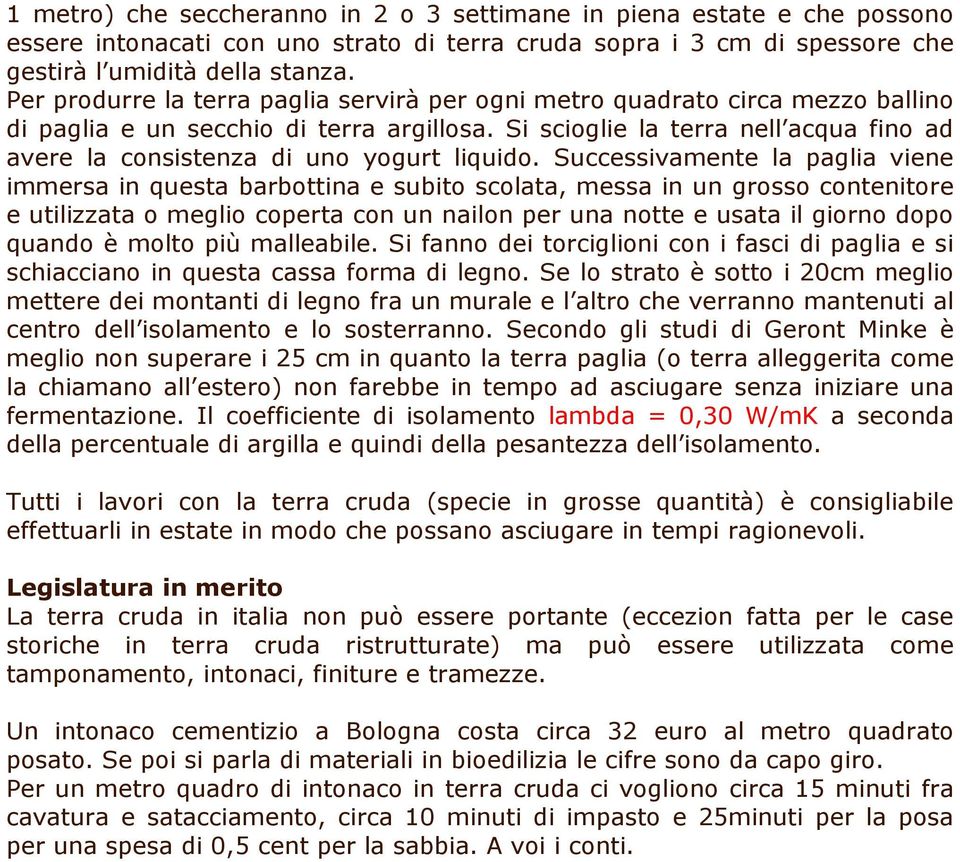 1 metro) che seccheranno in 2 o 3 settimane in piena estate e che possono essere intonacati con uno strato di terra cruda sopra i 3 cm di spessore che gestirà l'umidità della stanza.
Per produrre la terra paglia servirà per ogni metro quadrato circa mezzo ballino di paglia e un secchio di terra argillosa. Si scioglie la terra nell'acqua fino ad avere la consistenza di uno yogurt liquido. Successivamente la paglia viene immersa in questa barbottina e subito scolata, messa in un grosso contenitore e utilizzata o meglio coperta con un nailon per una notte e usata il giorno dopo quando è molto più malleabile. Si fanno dei torciglioni con i fasci di paglia e si schiacciano in questa cassa forma di legno. Se lo strato è sotto i 20cm meglio mettere dei montanti di legno fra un murale e l'altro che verranno mantenuti al centro dell'isolamento e lo sosterranno. Secondo gli studi di Geront Minke è meglio non superare i 25 cm in quanto la terra paglia (o terra alleggerita come la chiamano all'estero) non farebbe in tempo ad asciugare senza iniziare una fermentazione. Il coefficiente di isolamento lambda = 0,30 W/mK a seconda della percentuale di argilla e quindi della pesantezza dell'isolamento.

Tutti i lavori con la terra cruda (specie in grosse quantità) è consigliabile effettuarli in estate in modo che possano asciugare in tempi ragionevoli.

Legislatura in merito
La terra cruda in italia non può essere portante (eccezion fatta per le case storiche in terra cruda ristrutturate) ma può essere utilizzata come tamponamento, intonaci, finiture e tramezze.

Un intonaco cementizio a Bologna costa circa 32 euro al metro quadrato posato. Se poi si parla di materiali in bioedilizia le cifre sono da capo giro.
Per un metro quadro di intonaco in terra cruda ci vogliono circa 15 minuti fra cavatura e satacciamento, circa 10 minuti di impasto e 25minuti per la posa per una spesa di 0,5 cent per la sabbia. A voi i conti.